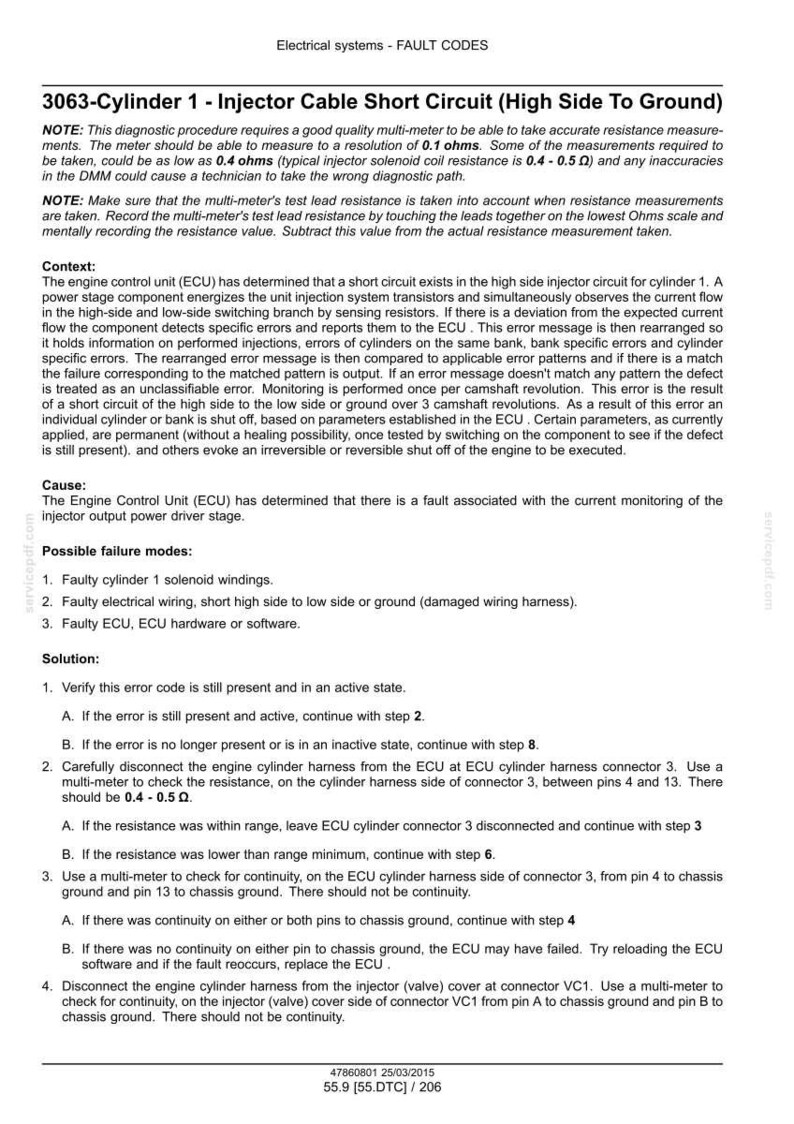 Electrical systems - FAULT CODES

3063-Cylinder 1 - Injector Cable Short Circuit (High Side To Ground)

NOTE: This diagnostic procedure requires a good quality multi-meter to be able to take accurate resistance measurements. The meter should be able to measure to a resolution of 0.1 ohms. Some of the measurements required to be taken, could be as low as 0.4 ohms (typical injector solenoid coil resistance is 0.4 - 0.5 Ω) and any inaccuracies in the DMM could cause a technician to take the wrong diagnostic path.

NOTE: Make sure that the multi-meter's test lead resistance is taken into account when resistance measurements are taken. Record the multi-meter's test lead resistance by touching the leads together on the lowest Ohms scale and mentally recording the resistance value. Subtract this value from the actual resistance measurement taken.

Context:
The engine control unit (ECU) has determined that a short circuit exists in the high side injector circuit for cylinder 1. A power stage component energizes the unit injection system transistors and simultaneously observes the current flow in the high-side and low-side switching branch by sensing resistors. If there is a deviation from the expected current flow the component detects specific errors and reports them to the ECU . This error message is then rearranged so it holds information on performed injections, errors of cylinders on the same bank, bank specific errors and cylinder specific errors. The rearranged error message is then compared to applicable error patterns and if there is a match the failure corresponding to the matched pattern is output. If an error message doesn't match any pattern the defect is treated as an unclassifiable error. Monitoring is performed once per camshaft revolution. This error is the result of a short circuit of the high side to the low side or ground over 3 camshaft revolutions. As a result of this error an individual cylinder or bank is shut off, based on parameters established in the ECU . Certain parameters, as currently applied, are permanent (without a healing possibility, once tested by switching on the component to see if the defect is still present). and others evoke an irreversible or reversible shut off of the engine to be executed.

Cause:
The Engine Control Unit (ECU) has determined that there is a fault associated with the current monitoring of the injector output power driver stage.

Possible failure modes:

1. Faulty cylinder 1 solenoid windings.
2. Faulty electrical wiring, short high side to low side or ground (damaged wiring harness).
3. Faulty ECU, ECU hardware or software.

Solution:

1. Verify this error code is still present and in an active state.

A. If the error is still present and active, continue with step 2.

B. If the error is no longer present or is in an inactive state, continue with step 8.

2. Carefully disconnect the engine cylinder harness from the ECU at ECU cylinder harness connector 3. Use a multi-meter to check the resistance, on the cylinder harness side of connector 3, between pins 4 and 13. There should be 0.4 - 0.5 Ω.

A. If the resistance was within range, leave ECU cylinder connector 3 disconnected and continue with step 3

B. If the resistance was lower than range minimum, continue with step 6.

3. Use a multi-meter to check for continuity, on the ECU cylinder harness side of connector 3, from pin 4 to chassis ground and pin 13 to chassis ground. There should not be continuity.

A. If there was continuity on either or both pins to chassis ground, continue with step 4

B. If there was no continuity on either pin to chassis ground, the ECU may have failed. Try reloading the ECU software and if the fault reoccurs, replace the ECU .

4. Disconnect the engine cylinder harness from the injector (valve) cover at connector VC1. Use a multi-meter to check for continuity, on the injector (valve) cover side of connector VC1 from pin A to chassis ground and pin B to chassis ground. There should not be continuity.

47860801 25/03/2015
55.9 [55.DTC] / 206

servicepdf.com